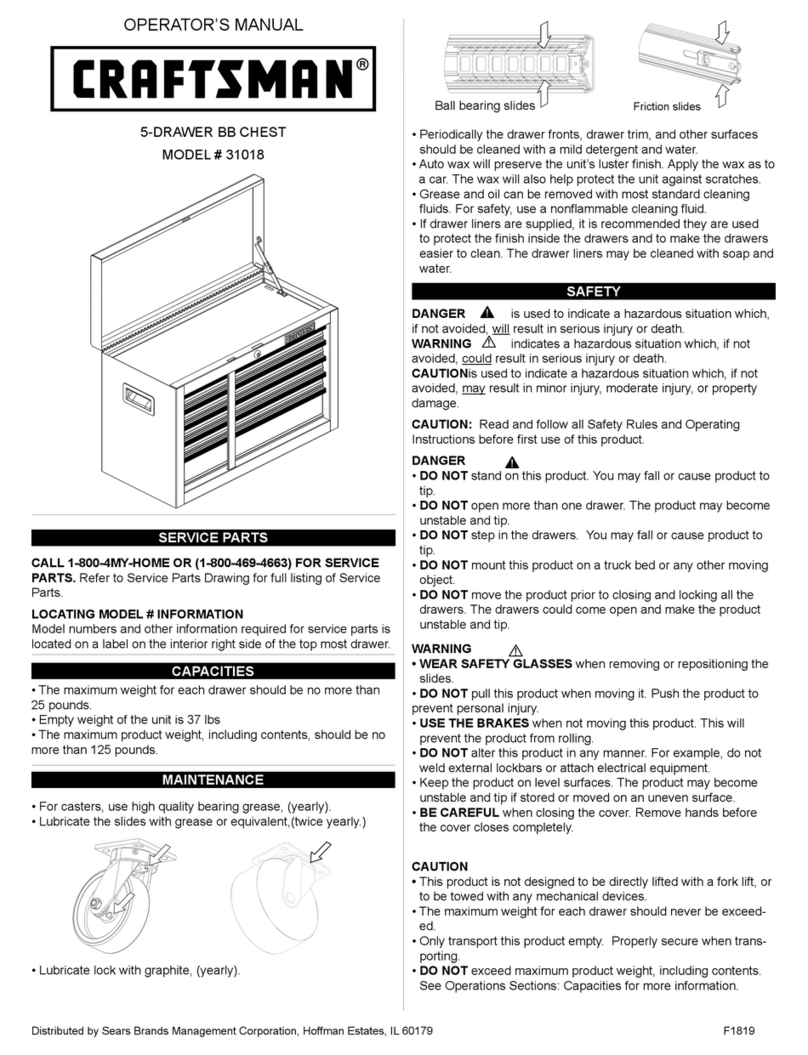 OPERATOR'S MANUAL

CRAFTSMAN®

5-DRAWER BB CHEST

MODEL # 31018

SERVICE PARTS

**CALL 1-800-4MY-HOME OR (1-800-469-4663) FOR SERVICE PARTS.** Refer to Service Parts Drawing for full listing of Service Parts.

**LOCATING MODEL # INFORMATION**
Model numbers and other information required for service parts is located on a label on the interior right side of the top most drawer.

CAPACITIES

• The maximum weight for each drawer should be no more than 25 pounds.
• Empty weight of the unit is 37 lbs
• The maximum product weight, including contents, should be no more than 125 pounds.

MAINTENANCE

• For casters, use high quality bearing grease, (yearly).
• Lubricate the slides with grease or equivalent,(twice yearly.)

• Lubricate lock with graphite, (yearly).

Ball bearing slides

Friction slides

• Periodically the drawer fronts, drawer trim, and other surfaces should be cleaned with a mild detergent and water.
• Auto wax will preserve the unit's luster finish. Apply the wax as to a car. The wax will also help protect the unit against scratches.
• Grease and oil can be removed with most standard cleaning fluids. For safety, use a nonflammable cleaning fluid.
• If drawer liners are supplied, it is recommended they are used to protect the finish inside the drawers and to make the drawers easier to clean. The drawer liners may be cleaned with soap and water.

SAFETY

**DANGER** is used to indicate a hazardous situation which, if not avoided, will result in serious injury or death.
**WARNING** indicates a hazardous situation which, if not avoided, could result in serious injury or death.
**CAUTION**is used to indicate a hazardous situation which, if not avoided, may result in minor injury, moderate injury, or property damage.

**CAUTION:** Read and follow all Safety Rules and Operating Instructions before first use of this product.

**DANGER**
• **DO NOT** stand on this product. You may fall or cause product to tip.
• **DO NOT** open more than one drawer. The product may become unstable and tip.
• **DO NOT** step in the drawers. You may fall or cause product to tip.
• **DO NOT** mount this product on a truck bed or any other moving object.
• **DO NOT** move the product prior to closing and locking all the drawers. The drawers could come open and make the product unstable and tip.

**WARNING**
• **WEAR SAFETY GLASSES** when removing or repositioning the slides.
• **DO NOT** pull this product when moving it. Push the product to prevent personal injury.
• **USE THE BRAKES** when not moving this product. This will prevent the product from rolling.
• **DO NOT** alter this product in any manner. For example, do not weld external lockbars or attach electrical equipment.
• Keep the product on level surfaces. The product may become unstable and tip if stored or moved on an uneven surface.
• **BE CAREFUL** when closing the cover. Remove hands before the cover closes completely.

**CAUTION**
• This product is not designed to be directly lifted with a fork lift, or to be towed with any mechanical devices.
• The maximum weight for each drawer should never be exceeded.
• Only transport this product empty. Properly secure when transporting.
• **DO NOT** exceed maximum product weight, including contents. See Operations Sections: Capacities for more information.

Distributed by Sears Brands Management Corporation, Hoffman Estates, IL 60179

F1819